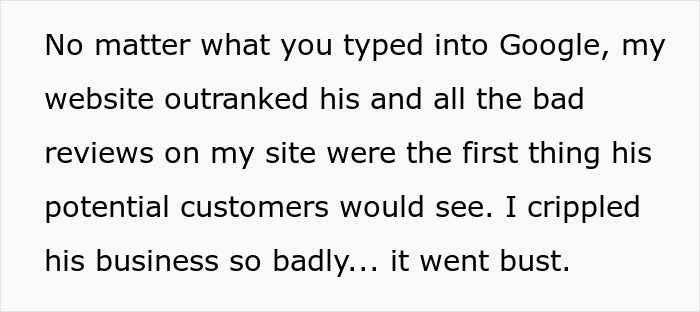 No matter what you typed into Google, my website outranked his and all the bad reviews on my site were the first thing his potential customers would see. I crippled his business so badly... it went bust.